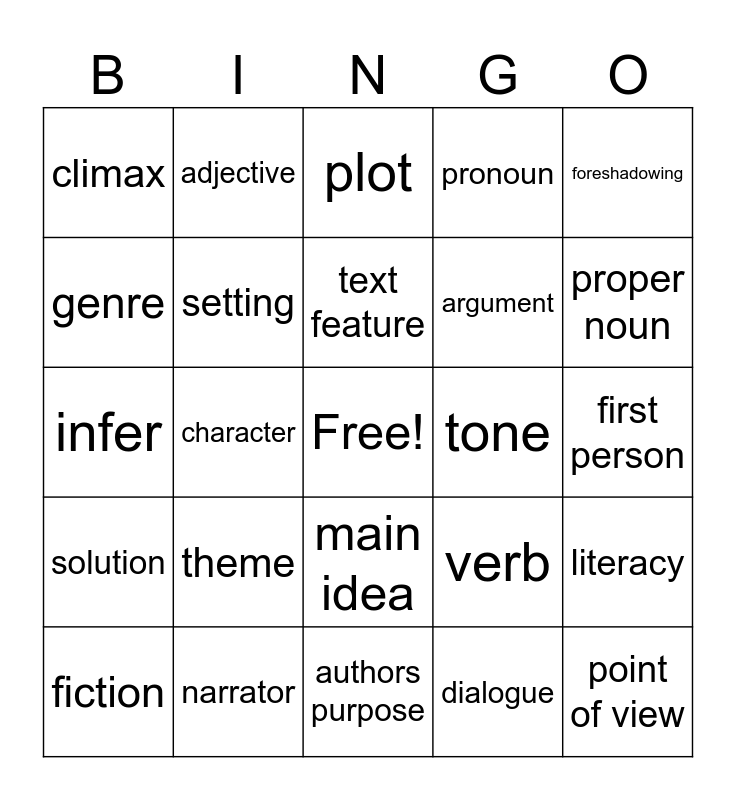 | B | I | N | G | O |
|---|---|---|---|---|
| climax | adjective | plot | pronoun | foreshadowing |
| genre | setting | text feature | argument | proper noun |
| infer | character | Free! | tone | first person |
| solution | theme | main idea | verb | literacy |
| fiction | narrator | authors purpose | dialogue | point of view |